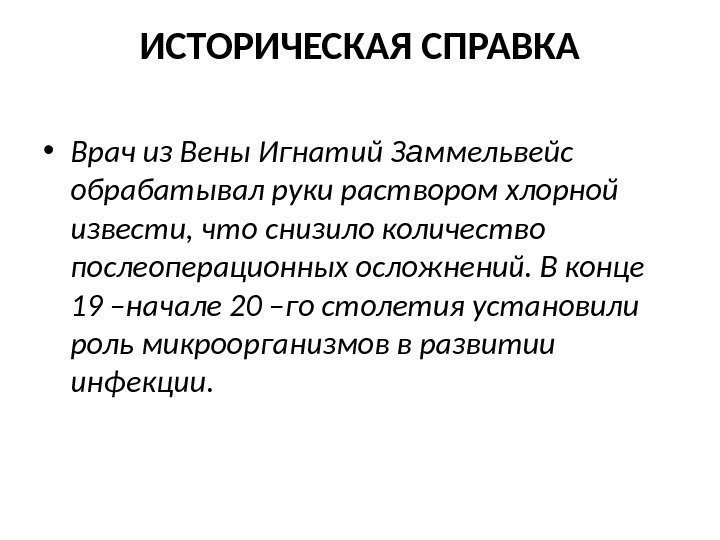 ИСТОРИЧЕСКАЯ СПРАВКА

• Врач из Вены Игнатий Заммельвейс обрабатывал руки раствором хлорной извести, что снизило количество послеоперационных осложнений. В конце 19 –начале 20 –го столетия установили роль микроорганизмов в развитии инфекции.